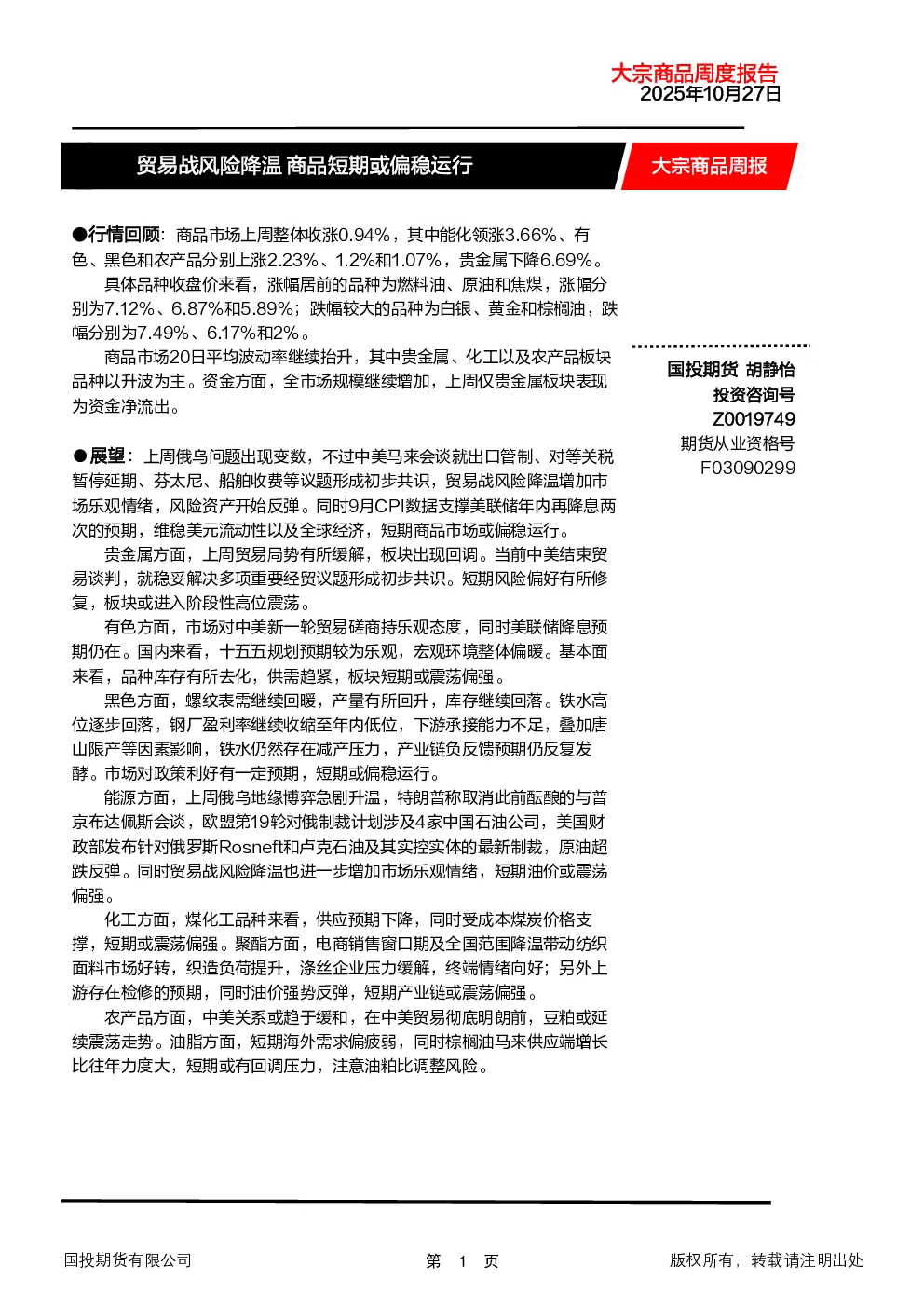 大宗商品周度报告
2025年10月27日

贸易战风险降温 商品短期或偏稳运行

大宗商品周报

●行情回顾：商品市场上周整体收涨0.94%，其中能化领涨3.66%、有色、黑色和农产品分别上涨2.23%、1.2%和1.07%，贵金属下降6.69%。

具体品种收盘价来看，涨幅居前的品种为燃料油、原油和焦煤，涨幅分别为7.12%、6.87%和5.89%；跌幅较大的品种为白银、黄金和棕榈油，跌幅分别为7.49%、6.17%和2%。

商品市场20日平均波动率继续抬升，其中贵金属、化工以及农产品板块品种以升波为主。资金方面，全市场规模继续增加，上周仅贵金属板块表现为资金净流出。

●展望：上周俄乌问题出现变数，不过中美马来会谈就出口管制、对等关税暂停延期、芬太尼、船舶收费等议题形成初步共识，贸易战风险降温增加市场乐观情绪，风险资产开始反弹。同时9月CPI数据支撑美联储年内再降息两次的预期，维稳美元流动性以及全球经济，短期商品市场或偏稳运行。

贵金属方面，上周贸易局势有所缓解，板块出现回调。当前中美结束贸易谈判，就稳妥解决多项重要经贸议题形成初步共识。短期风险偏好有所修复，板块或进入阶段性高位震荡。

有色方面，市场对中美新一轮贸易磋商持乐观态度，同时美联储降息预期仍在。国内来看，十五五规划预期较为乐观，宏观环境整体偏暖。基本面来看，品种库存有所去化，供需趋紧，板块短期或震荡偏强。

黑色方面，螺纹表需继续回暖，产量有所回升，库存继续回落。铁水高位逐步回落，钢厂盈利率继续收缩至年内低位，下游承接能力不足，叠加唐山限产等因素影响，铁水仍然存在减产压力，产业链负反馈预期仍反复发酵。市场对政策利好有一定预期，短期或偏稳运行。

能源方面，上周俄乌地缘博弈急剧升温，特朗普称取消此前酝酿的与普京布达佩斯会谈，欧盟第19轮对俄制裁计划涉及4家中国石油公司，美国财政部发布针对俄罗斯Rosneft和卢克石油及其实控实体的最新制裁，原油超跌反弹。同时贸易战风险降温也进一步增加市场乐观情绪，短期油价或震荡偏强。

化工方面，煤化工品种来看，供应预期下降，同时受成本煤炭价格支撑，短期或震荡偏强。聚酯方面，电商销售窗口期及全国范围降温带动纺织面料市场好转，织造负荷提升，涤丝企业压力缓解，终端情绪向好；另外上游存在检修的预期，同时油价强势反弹，短期产业链或震荡偏强。

农产品方面，中美关系或趋于缓和，在中美贸易彻底明朗前，豆粕或延续震荡走势。油脂方面，短期海外需求偏疲弱，同时棕榈油马来供应端增长比往年力度大，短期或有回调压力，注意油粕比调整风险。

国投期货 胡静怡
投资咨询号
Z0019749
期货从业资格号
F03090299

国投期货有限公司

第 1 页

版权所有，转载请注明出处